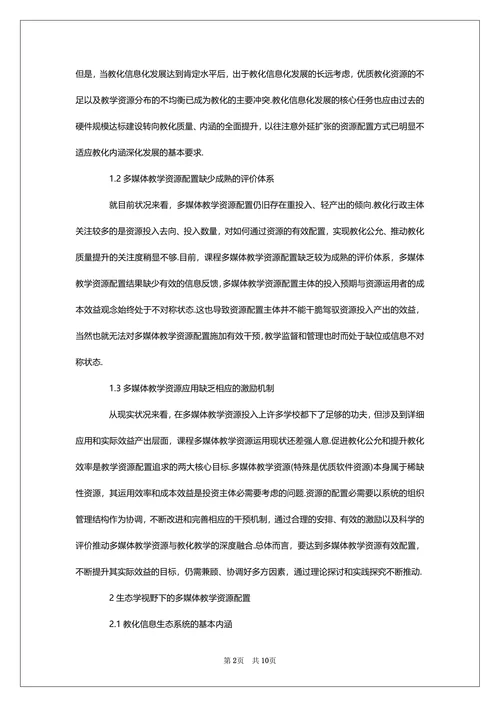 但是，当教化信息化发展达到肯定水平后，出于教化信息化发展的长远考虑，优质教化资源的不足以及教学资源分布的不均衡已成为教化的主要冲突.教化信息化发展的核心任务也应由过去的硬件规模达标建设转向教化质量、内涵的全面提升，以往注意外延扩张的资源配置方式已明显不适应教化内涵深化发展的基本要求.

1.2 多媒体教学资源配置缺少成熟的评价体系

就目前状况来看，多媒体教学资源配置仍旧存在重投入、轻产出的倾向.教化行政主体关注较多的是资源投入去向、投入数量，对如何通过资源的有效配置，实现教化公允、推动教化质量提升的关注度稍显不够.目前，课程多媒体教学资源配置缺乏较为成熟的评价体系，多媒体教学资源配置结果缺少有效的信息反馈，多媒体教学资源配置主体的投入预期与资源运用者的成本效益观念始终处于不对称状态.这也导致资源配置主体并不能干脆驾驭资源投入产出的效益，当然也就无法对多媒体教学资源配置施加有效干预，教学监督和管理也时而处于缺位或信息不对称状态.

1.3 多媒体教学资源应用缺乏相应的激励机制

从现实状况来看，在多媒体教学资源投入上许多学校都下了足够的功夫，但涉及到详细应用和实际效益产出层面，课程多媒体教学资源运用现状还差强人意.促进教化公允和提升教化效率是教学资源配置追求的两大核心目标.多媒体教学资源(特殊是优质软件资源)本身属于稀缺性资源，其运用效率和成本效益是投资主体必需要考虑的问题.资源的配置必需要以系统的组织管理结构作为协调，不断改进和完善相应的干预机制，通过合理的安排、有效的激励以及科学的评价推动多媒体教学资源与教化教学的深度融合.总体而言，要达到多媒体教学资源有效配置，不断提升其实际效益的目标，仍需兼顾、协调好多方因素，通过理论探讨和实践探究不断推动.

2 生态学视野下的多媒体教学资源配置

2.1 教化信息生态系统的基本内涵

第 2页 共 10页